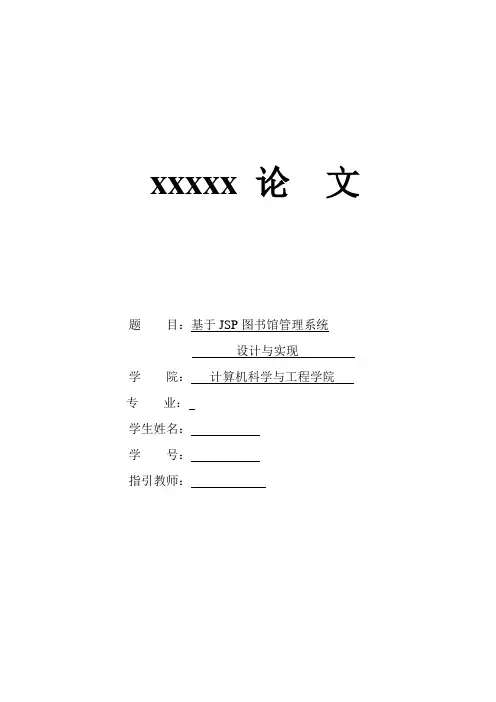 XXXXX 论 文

题 目：基于JSP图书馆管理系统

设计与实现

学 院：计算机科学与工程学院

专 业：____

学生姓名：____

学 号：____

指引教师：____